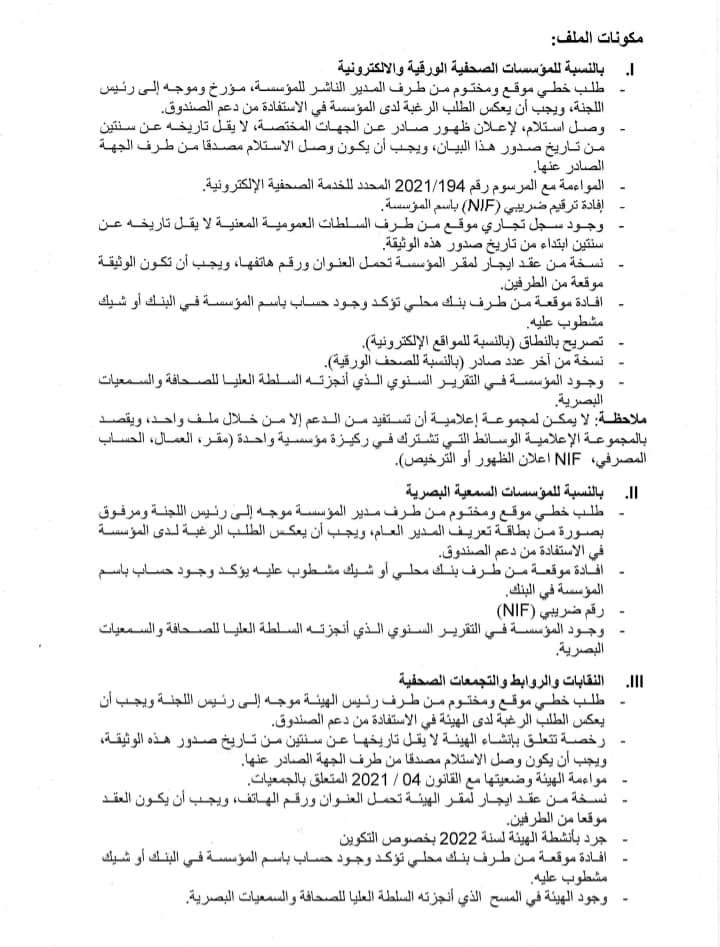 مكونات الملف:

I. بالنسبة للمؤسسات الصحفية الورقية والالكترونية

- طلب خطي موقع ومختوم من طرف المدير الناشر للمؤسسة، مؤرخ وموجه إلى رئيس اللجنة، ويجب أن يعكس الطلب الرغبة لدى المؤسسة في الاستفادة من دعم الصندوق.
- وصل استلام، لإعلان ظهور صادر عن الجهات المختصة، لا يقل تاريخه عن سنتين من تاريخ صدور هذا البيان، ويجب أن يكون وصل الاستلام مصدقا من طرف الجهة الصادر عنها.
- المواءمة مع المرسوم رقم 2021/194 المحدد للخدمة الصحفية الإلكترونية.
- إفادة ترقيم ضريبي (NIF) باسم المؤسسة.
- وجود سجل تجاري موقع من طرف السلطات العمومية المعنية لا يقل تاريخه عن سنتين ابتداء من تاريخ صدور هذه الوثيقة.
- نسخة من عقد ايجار لمقر المؤسسة تحمل العنوان ورقم هاتفها، ويجب أن تكون الوثيقة موقعة من الطرفين.
- افادة موقعة من طرف بنك محلي تؤكد وجود حساب باسم المؤسسة في البنك أو شيك مشطوب عليه.
- تصريح بالنطاق (بالنسبة للمواقع الإلكترونية).
- نسخة من آخر عدد صادر (بالنسبة للصحف الورقية).
- وجود المؤسسة في التقرير السنوي الذي أنجزته السلطة العليا للصحافة والسمعيات البصرية.

ملاحظة: لا يمكن لمجموعة إعلامية أن تستفيد من الدعم إلا من خلال ملف واحد، ويقصد بالمجموعة الإعلامية الوسائط التي تشترك في ركيزة مؤسسية واحدة (مقر، العمال، الحساب المصرفي، NIF اعلان الظهور أو الترخيص).

II. بالنسبة للمؤسسات السمعية البصرية

- طلب خطي موقع ومختوم من طرف مدير المؤسسة موجه إلى رئيس اللجنة ومرفوق بصورة من بطاقة تعريف المدير العام، ويجب أن يعكس الطلب الرغبة لدى المؤسسة في الاستفادة من دعم الصندوق.
- افادة موقعة من طرف بنك محلي أو شيك مشطوب عليه يؤكد وجود حساب باسم المؤسسة في البنك.
- رقم ضريبي (NIF)
- وجود المؤسسة في التقرير السنوي الذي أنجزته السلطة العليا للصحافة والسمعيات البصرية.

III. النقابات والروابط والتجمعات الصحفية

- طلب خطي موقع ومختوم من طرف رئيس الهيئة موجه إلى رئيس اللجنة ويجب أن يعكس الطلب الرغبة لدى الهيئة في الاستفادة من دعم الصندوق.
- رخصة تتعلق بإنشاء الهيئة لا يقل تاريخها عن سنتين من تاريخ صدور هذه الوثيقة، ويجب أن يكون وصل الاستلام مصدقا من طرف الجهة الصادر عنها.
- مواءمة الهيئة وضعيتها مع القانون 04 / 2021 المتعلق بالجمعيات.
- نسخة من عقد ايجار لمقر الهيئة تحمل العنوان ورقم الهاتف، ويجب أن يكون العقد موقعا من الطرفين.
- جرد بأنشطة الهيئة لسنة 2022 بخصوص التكوين
- افادة موقعة من طرف بنك محلي تؤكد وجود حساب باسم المؤسسة في البنك أو شيك مشطوب عليه.
- وجود الهيئة في المسح الذي أنجزته السلطة العليا للصحافة والسمعيات البصرية.